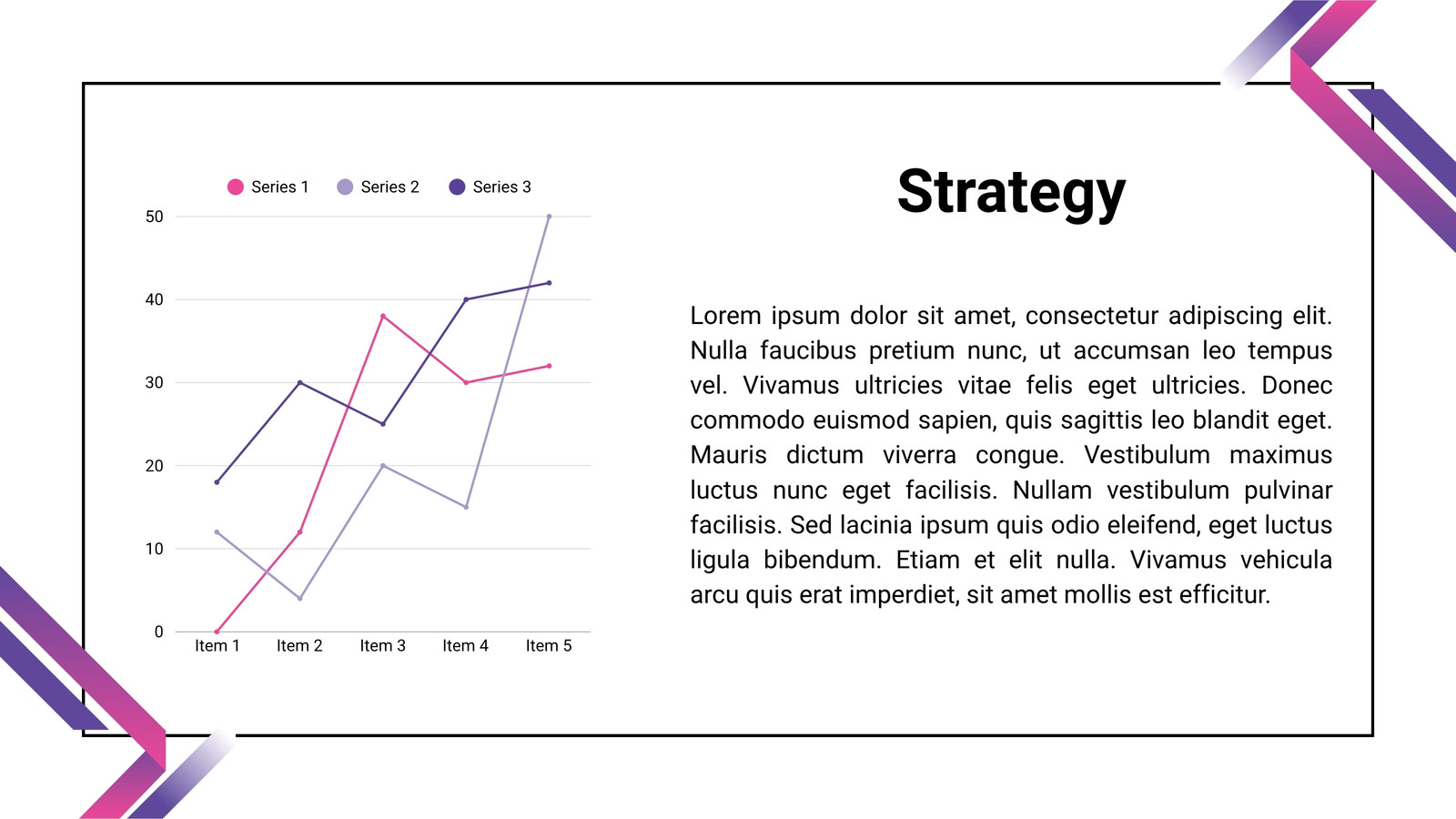 Series 1 Series 2 Series 3

50
40
30
20
10
0

Item 1 Item 2 Item 3 Item 4 Item 5

Strategy

Lorem ipsum dolor sit amet, consectetur adipiscing elit. Nulla faucibus pretium nunc, ut accumsan leo tempus vel. Vivamus ultricies vitae felis eget ultricies. Donec commodo euismod sapien, quis sagittis leo blandit eget. Mauris dictum viverra congue. Vestibulum maximus luctus nunc eget facilisis. Nullam vestibulum pulvinar facilisis. Sed lacinia ipsum quis odio eleifend, eget luctus ligula bibendum. Etiam et elit nulla. Vivamus vehicula arcu quis erat imperdiet, sit amet mollis est efficitur.